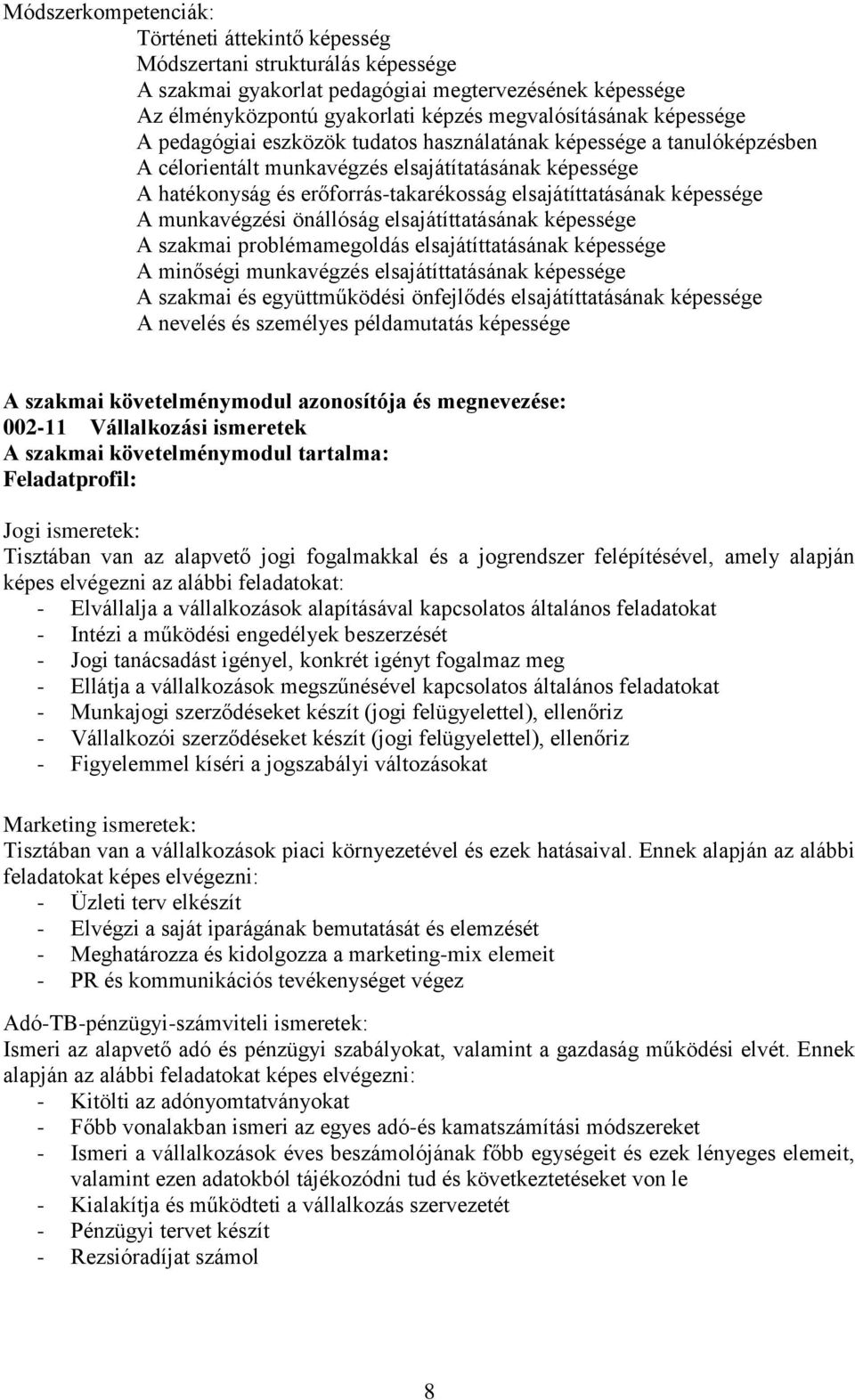 Módszerkompetenciák:
Történeti áttekintő képesség
Módszertani strukturálás képessége
A szakmai gyakorlat pedagógiai megtervezésének képessége
Az élményközpontú gyakorlati képzés megvalósításának képessége
A pedagógiai eszközök tudatos használatának képessége a tanulóképzésben
A célorientált munkavégzés elsajátítatásának képessége
A hatékonyság és erőforrás-takarékosság elsajátíttatásának képessége
A munkavégzési önállóság elsajátíttatásának képessége
A szakmai problémamegoldás elsajátíttatásának képessége
A minőségi munkavégzés elsajátíttatásának képessége
A szakmai és együttműködési önfejlődés elsajátíttatásának képessége
A nevelés és személyes példamutatás képessége

A szakmai követelménymodul azonosítója és megnevezése:
002-11 Vállalkozási ismeretek
A szakmai követelménymodul tartalma:
Feladatprofil:

Jogi ismeretek:
Tisztában van az alapvető jogi fogalmakkal és a jogrendszer felépítésével, amely alapján képes elvégezni az alábbi feladatokat:
- Elvállalja a vállalkozások alapításával kapcsolatos általános feladatokat
- Intézi a működési engedélyek beszerzését
- Jogi tanácsadást igényel, konkrét igényt fogalmaz meg
- Ellátja a vállalkozások megszűnésével kapcsolatos általános feladatokat
- Munkajogi szerződéseket készít (jogi felügyelettel), ellenőriz
- Vállalkozói szerződéseket készít (jogi felügyelettel), ellenőriz
- Figyelemmel kíséri a jogszabályi változásokat

Marketing ismeretek:
Tisztában van a vállalkozások piaci környezetével és ezek hatásaival. Ennek alapján az alábbi feladatokat képes elvégezni:
- Üzleti terv elkészít
- Elvégzi a saját iparágának bemutatását és elemzését
- Meghatározza és kidolgozza a marketing-mix elemeit
- PR és kommunikációs tevékenységet végez

Adó-TB-pénzügyi-számviteli ismeretek:
Ismeri az alapvető adó és pénzügyi szabályokat, valamint a gazdaság működési elvét. Ennek alapján az alábbi feladatokat képes elvégezni:
- Kitölti az adónyomtatványokat
- Főbb vonalakban ismeri az egyes adó-és kamatszámítási módszereket
- Ismeri a vállalkozások éves beszámolójának főbb egységeit és ezek lényeges elemeit, valamint ezen adatokból tájékozódni tud és következtetéseket von le
- Kialakítja és működteti a vállalkozás szervezetét
- Pénzügyi tervet készít
- Rezsióradíjat számol

8